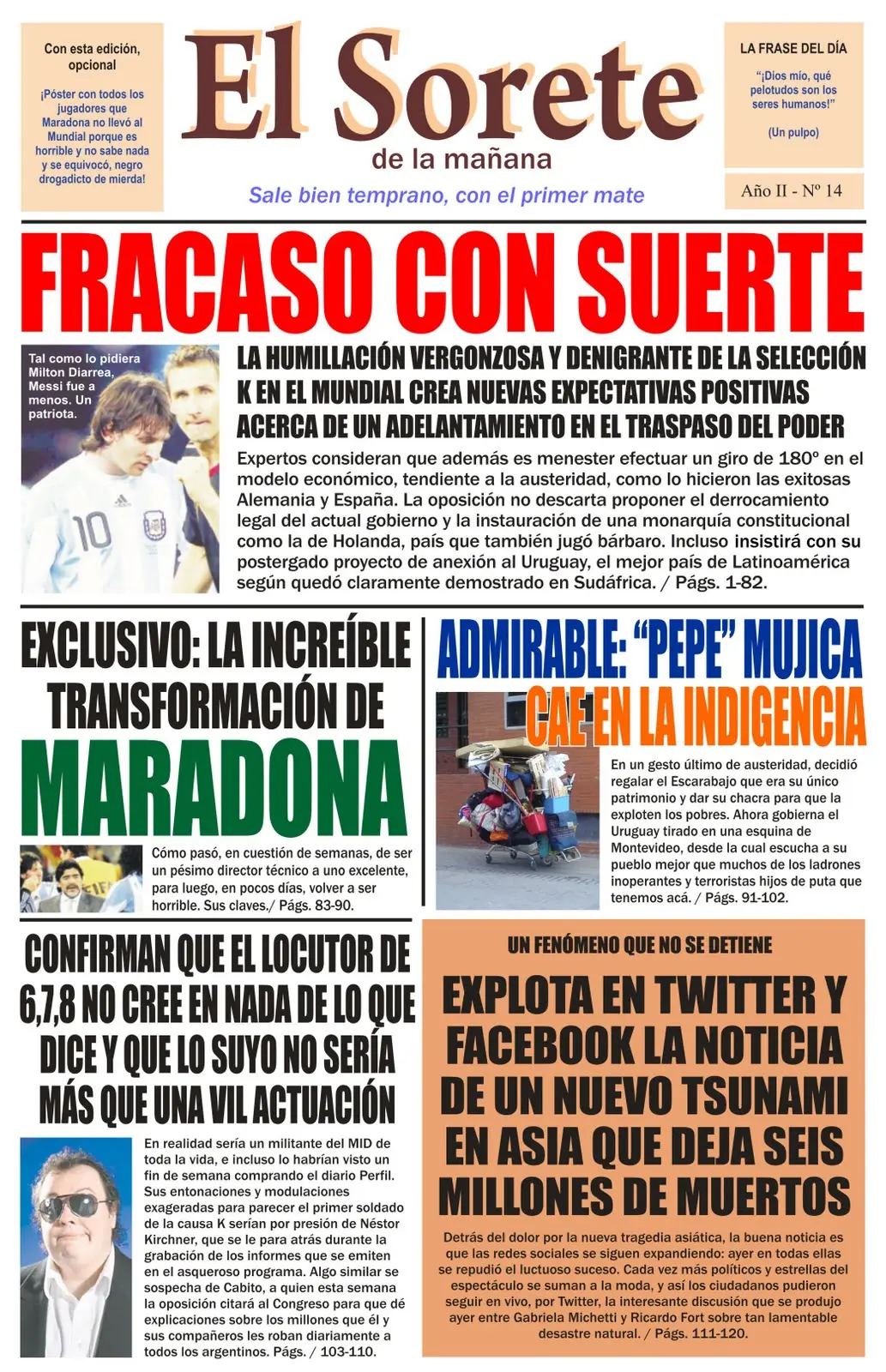 Con esta edición, opcional

¡Póster con todos los jugadores que Maradona no llevó al Mundial porque es horrible y no sabe nada y se equivocó, negro drogadicto de mierda!

El Sorete

de la mañana

Sale bien temprano, con el primer mate

LA FRASE DEL DÍA

"¡Dios mío, qué pelotudos son los seres humanos!"

(Un pulpo)

Año II - Nº 14

FRACASO CON SUERTE

Tal como lo pidiera Milton Diarrea, Messi fue a menos. Un patriota.

LA HUMILLACIÓN VERGONZOSA Y DENIGRANTE DE LA SELECCIÓN K EN EL MUNDIAL CREA NUEVAS EXPECTATIVAS POSITIVAS ACERCA DE UN ADELANTAMIENTO EN EL TRASPASO DEL PODER

Expertos consideran que además es menester efectuar un giro de 180º en el modelo económico, tendiente a la austeridad, como lo hicieron las exitosas Alemania y España. La oposición no descarta proponer el derrocamiento legal del actual gobierno y la instauración de una monarquía constitucional como la de Holanda, país que también jugó bárbaro. Incluso insistirá con su postergado proyecto de anexión al Uruguay, el mejor país de Latinoamérica según quedó claramente demostrado en Sudáfrica. / Págs. 1-82.

EXCLUSIVO: LA INCREÍBLE TRANSFORMACIÓN DE MARADONA

Cómo pasó, en cuestión de semanas, de ser un pésimo director técnico a uno excelente, para luego, en pocos días, volver a ser horrible. Sus claves./ Págs. 83-90.

ADMIRABLE: "PEPE" MUJICA CAE EN LA INDIGENCIA

En un gesto último de austeridad, decidió regalar el Escarabajo que era su único patrimonio y dar su chacra para que la exploten los pobres. Ahora gobierna el Uruguay tirado en una esquina de Montevideo, desde la cual escucha a su pueblo mejor que muchos de los ladrones inoperantes y terroristas hijos de puta que tenemos acá. / Págs. 91-102.

CONFIRMAN QUE EL LOCUTOR DE 6,7,8 NO CREE EN NADA DE LO QUE DICE Y QUE LO SUYO NO SERÍA MÁS QUE UNA VIL ACTUACIÓN

En realidad sería un militante del MID de toda la vida, e incluso lo habrían visto un fin de semana comprando el diario Perfil. Sus entonaciones y modulaciones exageradas para parecer el primer soldado de la causa K serían por presión de Néstor Kirchner, que se le para atrás durante la grabación de los informes que se emiten en el asqueroso programa. Algo similar se sospecha de Cabito, a quien esta semana la oposición citará al Congreso para que dé explicaciones sobre los millones que él y sus compañeros les roban diariamente a todos los argentinos. Págs. / 103-110.

UN FENÓMENO QUE NO SE DETIENE

EXPLOTA EN TWITTER Y FACEBOOK LA NOTICIA DE UN NUEVO TSUNAMI EN ASIA QUE DEJA SEIS MILLONES DE MUERTOS

Detrás del dolor por la nueva tragedia asiática, la buena noticia es que las redes sociales se siguen expandiendo: ayer en todas ellas se repudió el luctuoso suceso. Cada vez más políticos y estrellas del espectáculo se suman a la moda, y así los ciudadanos pudieron seguir en vivo, por Twitter, la interesante discusión que se produjo ayer entre Gabriela Michetti y Ricardo Fort sobre tan lamentable desastre natural. / Págs. 111-120.